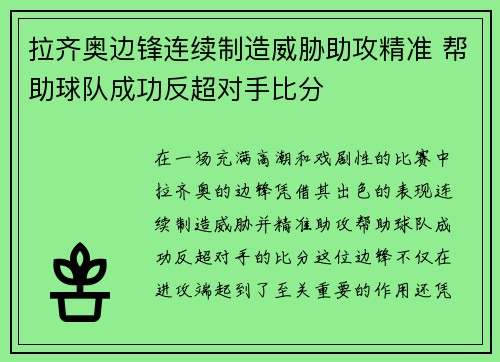 拉齐奥边锋连续制造威胁助攻精准 帮助球队成功反超对手比分

在一场充满高潮和戏剧性的比赛中拉齐奥的边锋凭借其出色的表现连续制造威胁并精准助攻帮助球队成功反超对手的比分这位边锋不仅在进攻端起到了至关重要的作用还凭